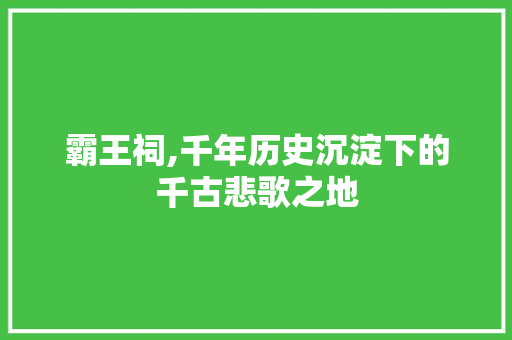 霸王祠,千年历史沉淀下的千古悲歌之地